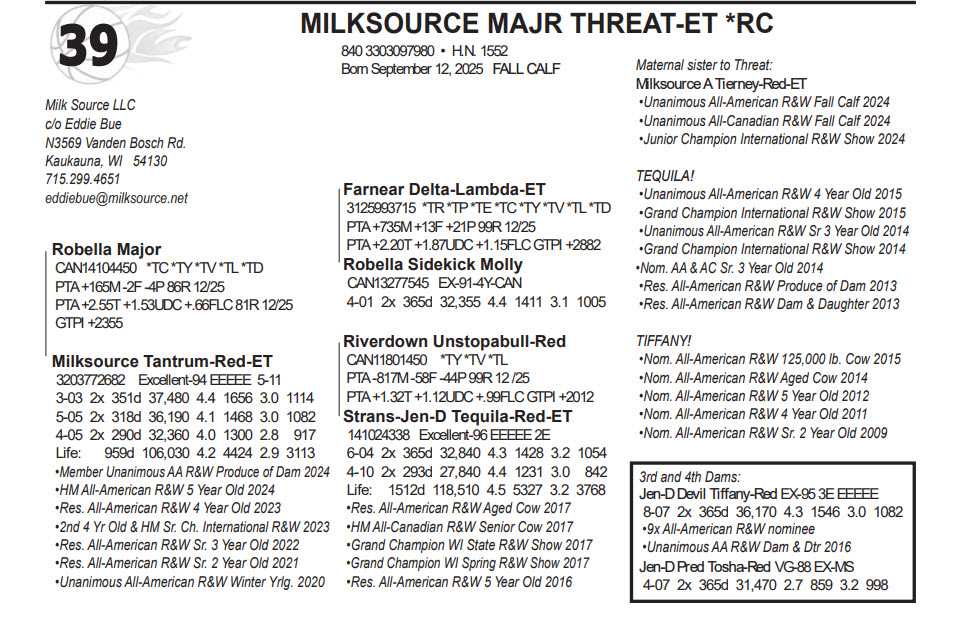 39

MILKSOURCE MAJR THREAT-ET *RC

840 3303097980 • H.N. 1552
Born September 12, 2025 FALL CALF

Milk Source LLC
c/o Eddie Bue
N3569 Vanden Bosch Rd.
Kaukauna, WI 54130
715.299.4651
eddiebue@milksource.net

Robella Major
CAN14104450 *TC *TY *TV *TL *TD
PTA +165M -2F -4P 86R 12/25
PTA +2.55T +1.53UDC +.66FLC 81R 12/25
GTPI +2355

Milksource Tantrum-Red-ET
3203772682 Excellent-94 EEEEE 5-11
3-03 2x 351d 37,480 4.4 1656 3.0 1114
5-05 2x 318d 36,190 4.1 1468 3.0 1082
4-05 2x 290d 32,360 4.0 1300 2.8 917
Life: 959d 106,030 4.2 4424 2.9 3113
•Member Unanimous AA R&W Produce of Dam 2024
•HM All-American R&W 5 Year Old 2024
•Res. All-American R&W 4 Year Old 2023
•2nd 4 Yr Old & HM Sr. Ch. International R&W 2023
•Res. All-American R&W Sr. 3 Year Old 2022
•Res. All-American R&W Sr. 2 Year Old 2021
•Unanimous All-American R&W Winter Yrlg. 2020

Farnear Delta-Lambda-ET
3125993715 *TR *TP *TE *TC *TY *TV *TL *TD
PTA +735M +13F +21P 99R 12/25
PTA +2.20T +1.87UDC +1.15FLC GTPI +2882

Robella Sidekick Molly
CAN13277545 EX-91-4Y-CAN
4-01 2x 365d 32,355 4.4 1411 3.1 1005

Riverdown Unstopabull-Red
CAN11801450 *TY *TV *TL
PTA -817M -58F -44P 99R 12 /25
PTA +1.32T +1.12UDC +.99FLC GTPI +2012

Strans-Jen-D Tequila-Red-ET
141024338 Excellent-96 EEEEE 2E
6-04 2x 365d 32,840 4.3 1428 3.2 1054
4-10 2x 293d 27,840 4.4 1231 3.0 842
Life: 1512d 118,510 4.5 5327 3.2 3768
•Res. All-American R&W Aged Cow 2017
•HM All-Canadian R&W Senior Cow 2017
•Grand Champion WI State R&W Show 2017
•Grand Champion WI Spring R&W Show 2017
•Res. All-American R&W 5 Year Old 2016

Maternal sister to Threat:
Milksource A Tierney-Red-ET
•Unanimous All-American R&W Fall Calf 2024
•Unanimous All-Canadian R&W Fall Calf 2024
•Junior Champion International R&W Show 2024

TEQUILA!
•Unanimous All-American R&W 4 Year Old 2015
•Grand Champion International R&W Show 2015
•Unanimous All-American R&W Sr 3 Year Old 2014
•Grand Champion International R&W Show 2014
•Nom. AA & AC Sr. 3 Year Old 2014
•Res. All-American R&W Produce of Dam 2013
•Res. All-American R&W Dam & Daughter 2013

TIFFANY!
•Nom. All-American R&W 125,000 lb. Cow 2015
•Nom. All-American R&W Aged Cow 2014
•Nom. All-American R&W 5 Year Old 2012
•Nom. All-American R&W 4 Year Old 2011
•Nom. All-American R&W Sr. 2 Year Old 2009

3rd and 4th Dams:
Jen-D Devil Tiffany-Red EX-95 3E EEEEE
8-07 2x 365d 36,170 4.3 1546 3.0 1082
•9x All-American R&W nominee
•Unanimous AA R&W Dam & Dtr 2016
Jen-D Pred Tosha-Red VG-88 EX-MS
4-07 2x 365d 31,470 2.7 859 3.2 998